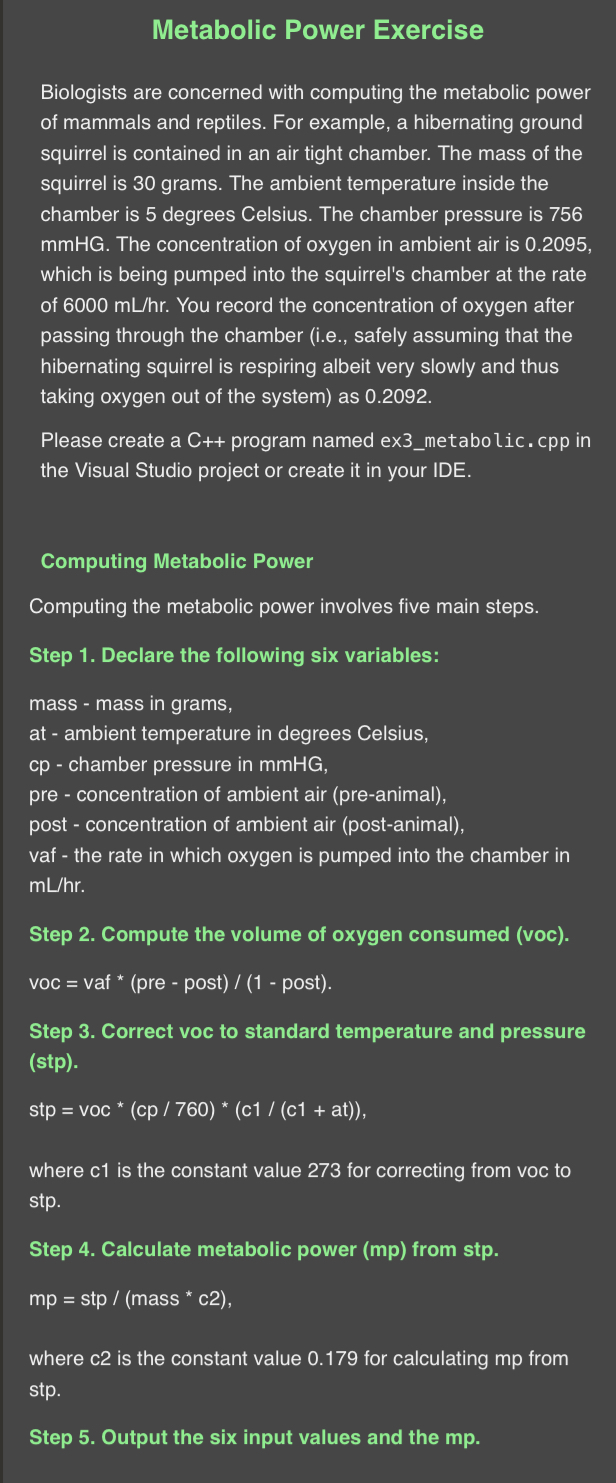 Metabolic Power Exercise

Biologists are concerned with computing the metabolic power of mammals and reptiles. For example, a hibernating ground squirrel is contained in an air tight chamber. The mass of the squirrel is 30 grams. The ambient temperature inside the chamber is 5 degrees Celsius. The chamber pressure is 756 mmHG. The concentration of oxygen in ambient air is 0.2095, which is being pumped into the squirrel's chamber at the rate of 6000 mL/hr. You record the concentration of oxygen after passing through the chamber (i.e., safely assuming that the hibernating squirrel is respiring albeit very slowly and thus taking oxygen out of the system) as 0.2092.

Please create a C++ program named ex3_metabolic.cpp in the Visual Studio project or create it in your IDE.

Computing Metabolic Power

Computing the metabolic power involves five main steps.

Step 1. Declare the following six variables:

mass - mass in grams,
at - ambient temperature in degrees Celsius,
cp - chamber pressure in mmHG,
pre - concentration of ambient air (pre-animal),
post - concentration of ambient air (post-animal),
vaf - the rate in which oxygen is pumped into the chamber in mL/hr.

Step 2. Compute the volume of oxygen consumed (voc).

voc = vaf * (pre - post) / (1 - post).

Step 3. Correct voc to standard temperature and pressure (stp).

stp = voc * (cp / 760) * (c1 / (c1 + at)),

where c1 is the constant value 273 for correcting from voc to stp.

Step 4. Calculate metabolic power (mp) from stp.

mp = stp / (mass * c2),

where c2 is the constant value 0.179 for calculating mp from stp.

Step 5. Output the six input values and the mp.